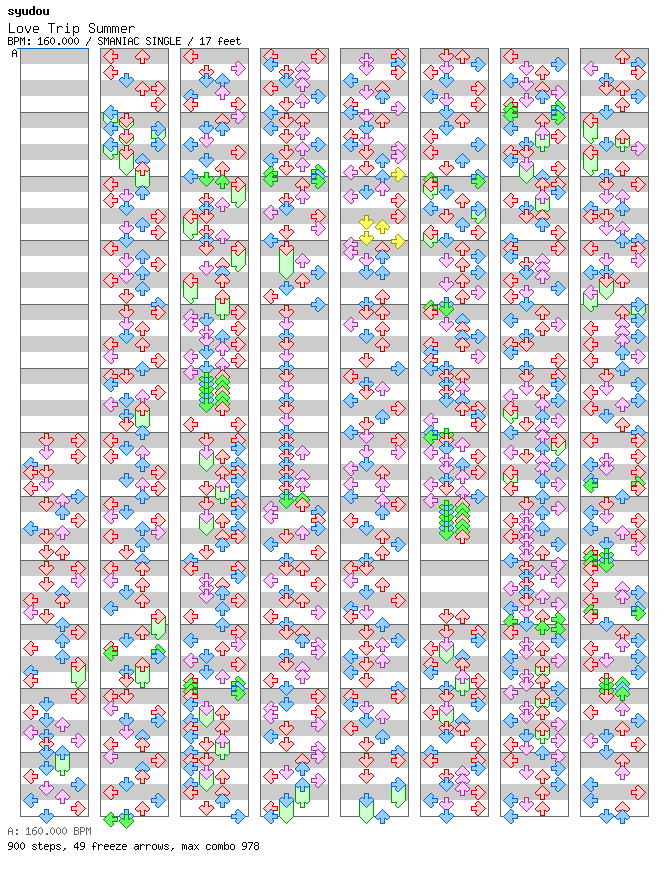 syudou
Love Trip Summer
BPM: 160.000 / SMANIAC SINGLE / 17 feet
A

A: 160.000 BPM
900 steps, 49 freeze arrows, max combo 978